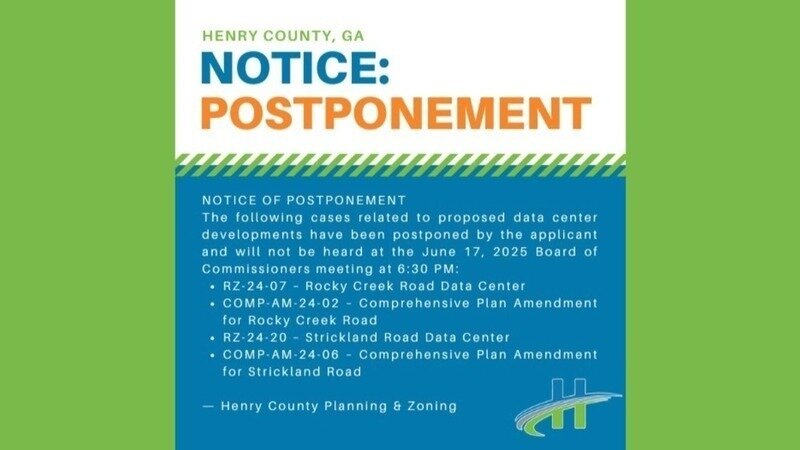 HENRY COUNTY, GA

NOTICE:
POSTPONEMENT

NOTICE OF POSTPONEMENT

The following cases related to proposed data center developments have been postponed by the applicant and will not be heard at the June 17, 2025 Board of Commissioners meeting at 6:30 PM:

• RZ-24-07 - Rocky Creek Road Data Center
• COMP-AM-24-02 - Comprehensive Plan Amendment for Rocky Creek Road
• RZ-24-20 - Strickland Road Data Center
• COMP-AM-24-06 - Comprehensive Plan Amendment for Strickland Road

— Henry County Planning & Zoning